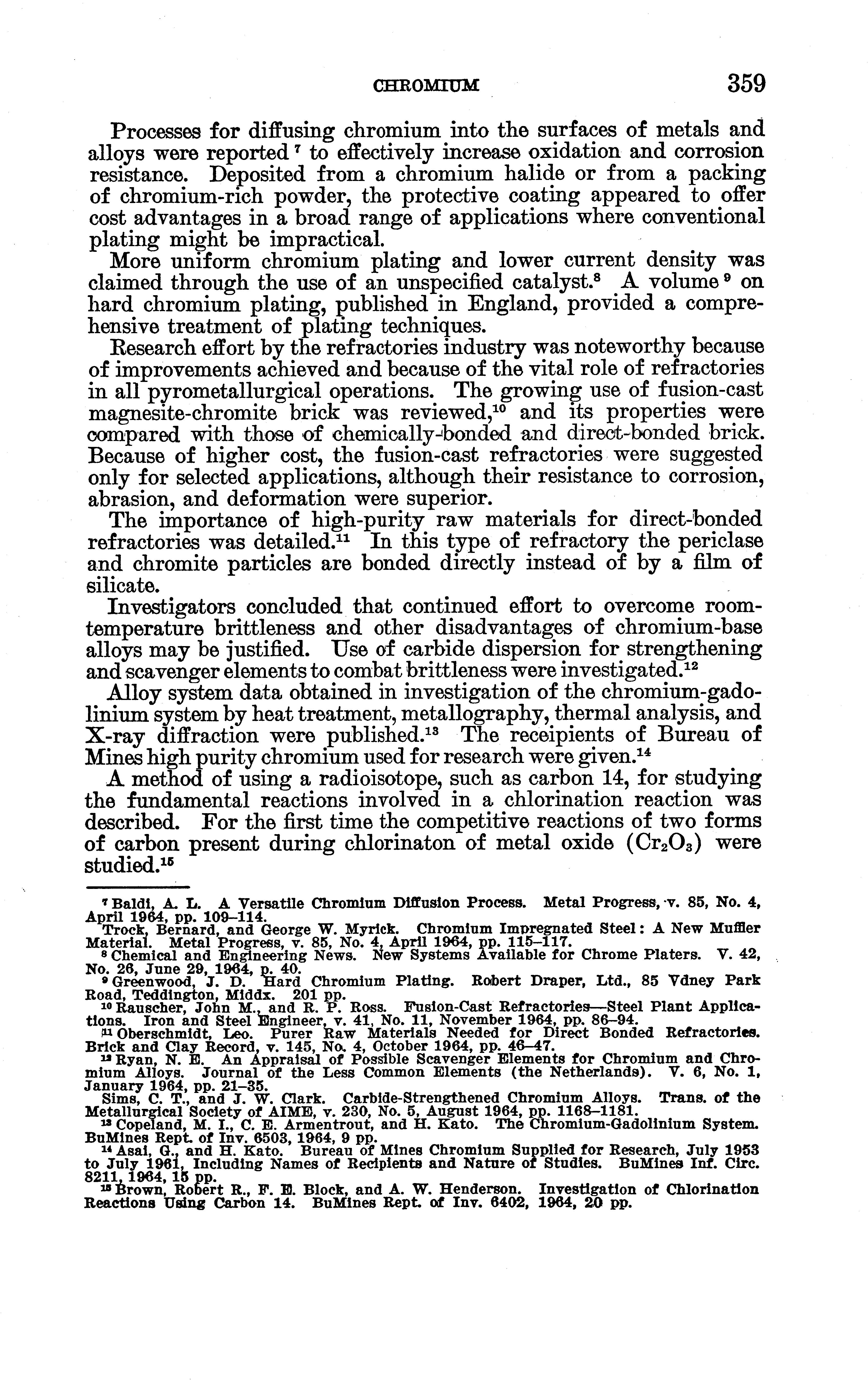 CHROMIUM 359

Processes for diffusing chromium into the surfaces of metals and alloys were reported $^7$ to effectively increase oxidation and corrosion resistance. Deposited from a chromium halide or from a packing of chromium-rich powder, the protective coating appeared to offer cost advantages in a broad range of applications where conventional plating might be impractical.

More uniform chromium plating and lower current density was claimed through the use of an unspecified catalyst.$^8$ A volume $^9$ on hard chromium plating, published in England, provided a comprehensive treatment of plating techniques.

Research effort by the refractories industry was noteworthy because of improvements achieved and because of the vital role of refractories in all pyrometallurgical operations. The growing use of fusion-cast magnesite-chromite brick was reviewed,$^{10}$ and its properties were compared with those of chemically-bonded and direct-bonded brick. Because of higher cost, the fusion-cast refractories were suggested only for selected applications, although their resistance to corrosion, abrasion, and deformation were superior.

The importance of high-purity raw materials for direct-bonded refractories was detailed.$^{11}$ In this type of refractory the periclase and chromite particles are bonded directly instead of by a film of silicate.

Investigators concluded that continued effort to overcome room-temperature brittleness and other disadvantages of chromium-base alloys may be justified. Use of carbide dispersion for strengthening and scavenger elements to combat brittleness were investigated.$^{12}$

Alloy system data obtained in investigation of the chromium-gadolinium system by heat treatment, metallography, thermal analysis, and X-ray diffraction were published.$^{13}$ The receipients of Bureau of Mines high purity chromium used for research were given.$^{14}$

A method of using a radioisotope, such as carbon 14, for studying the fundamental reactions involved in a chlorination reaction was described. For the first time the competitive reactions of two forms of carbon present during chlorinaton of metal oxide ($Cr_2O_3$) were studied.$^{15}$

$^7$ Baldi, A. L. A Versatile Chromium Diffusion Process. Metal Progress, v. 85, No. 4, April 1964, pp. 109–114.
Trock, Bernard, and George W. Myrick. Chromium Impregnated Steel: A New Muffler Material. Metal Progress, v. 85, No. 4, April 1964, pp. 115–117.
$^8$ Chemical and Engineering News. New Systems Available for Chrome Platers. V. 42, No. 26, June 29, 1964, p. 40.
$^9$ Greenwood, J. D. Hard Chromium Plating. Robert Draper, Ltd., 85 Vdney Park Road, Teddington, Middx. 201 pp.
$^{10}$ Rauscher, John M., and R. P. Ross. Fusion-Cast Refractories—Steel Plant Applications. Iron and Steel Engineer, v. 41, No. 11, November 1964, pp. 86–94.
$^{11}$ Oberschmidt, Leo. Purer Raw Materials Needed for Direct Bonded Refractories. Brick and Clay Record, v. 145, No. 4, October 1964, pp. 46–47.
$^{12}$ Ryan, N. E. An Appraisal of Possible Scavenger Elements for Chromium and Chromium Alloys. Journal of the Less Common Elements (the Netherlands). V. 6, No. 1, January 1964, pp. 21–35.
Sims, C. T., and J. W. Clark. Carbide-Strengthened Chromium Alloys. Trans. of the Metallurgical Society of AIME, v. 230, No. 5, August 1964, pp. 1168–1181.
$^{13}$ Copeland, M. I., C. E. Armentrout, and H. Kato. The Chromium-Gadolinium System. BuMines Rept. of Inv. 6503, 1964, 9 pp.
$^{14}$ Asai, G., and H. Kato. Bureau of Mines Chromium Supplied for Research, July 1953 to July 1961, Including Names of Recipients and Nature of Studies. BuMines Inf. Circ. 8211, 1964, 15 pp.
$^{15}$ Brown, Robert R., F. E. Block, and A. W. Henderson. Investigation of Chlorination Reactions Using Carbon 14. BuMines Rept. of Inv. 6402, 1964, 20 pp.